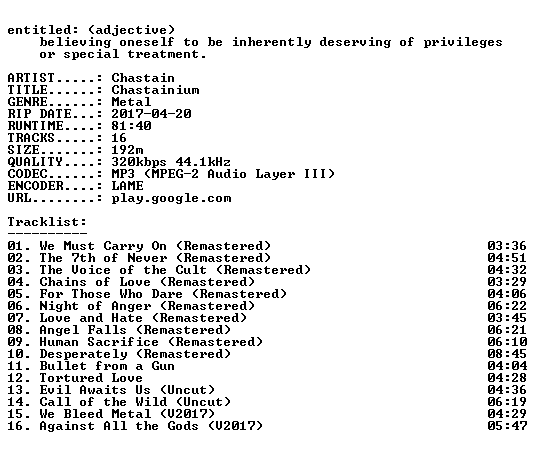 entitled: (adjective)
believing oneself to be inherently deserving of privileges or special treatment.

ARTIST.....: Chastain
TITLE......: Chastainium
GENRE......: Metal
RIP DATE...: 2017-04-20
RUNTIME....: 81:40
TRACKS.....: 16
SIZE.......: 192m
QUALITY....: 320kbps 44.1kHz
CODEC......: MP3 (MPEG-2 Audio Layer III)
ENCODER....: LAME
URL........: play.google.com

Tracklist:
----------

01. We Must Carry On (Remastered) 03:36
02. The 7th of Never (Remastered) 04:51
03. The Voice of the Cult (Remastered) 04:32
04. Chains of Love (Remastered) 03:29
05. For Those Who Dare (Remastered) 04:06
06. Night of Anger (Remastered) 06:22
07. Love and Hate (Remastered) 03:45
08. Angel Falls (Remastered) 06:21
09. Human Sacrifice (Remastered) 06:10
10. Desperately (Remastered) 08:45
11. Bullet from a Gun 04:04
12. Tortured Love 04:28
13. Evil Awaits Us (Uncut) 04:36
14. Call of the Wild (Uncut) 06:19
15. We Bleed Metal (V2017) 04:29
16. Against All the Gods (V2017) 05:47